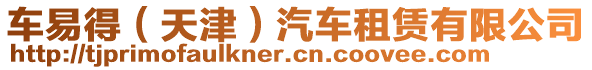 车易得（天津）汽车租赁有限公司
http://tjprimofaulkner.cn.coovee.com